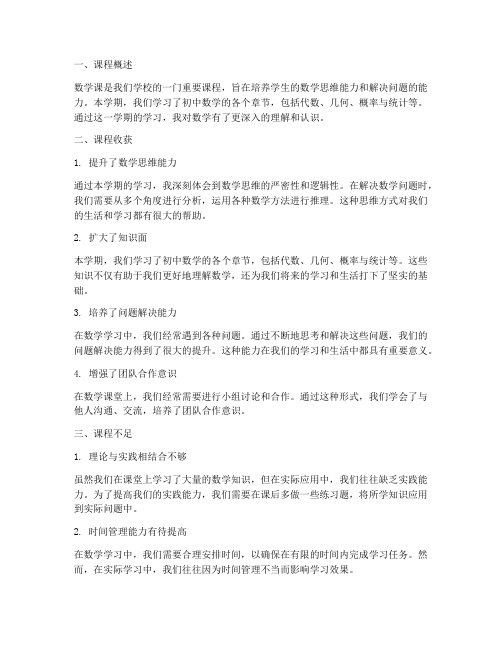 一、课程概述

数学课是我们学校的一门重要课程，旨在培养学生的数学思维能力和解决问题的能力。本学期，我们学习了初中数学的各个章节，包括代数、几何、概率与统计等。通过这一学期的学习，我对数学有了更深入的理解和认识。

二、课程收获

1. 提升了数学思维能力

通过本学期的学习，我深刻体会到数学思维的严密性和逻辑性。在解决数学问题时，我们需要从多个角度进行分析，运用各种数学方法进行推理。这种思维方式对我们的生活和学习都有很大的帮助。

2. 扩大了知识面

本学期，我们学习了初中数学的各个章节，包括代数、几何、概率与统计等。这些知识不仅有助于我们更好地理解数学，还为我们将来的学习和生活打下了坚实的基础。

3. 培养了问题解决能力

在数学学习中，我们经常遇到各种问题。通过不断地思考和解决这些问题，我们的问题解决能力得到了很大的提升。这种能力在我们的学习和生活中都具有重要意义。

4. 增强了团队合作意识

在数学课堂上，我们经常需要进行小组讨论和合作。通过这种形式，我们学会了与他人沟通、交流，培养了团队合作意识。

三、课程不足

1. 理论与实践相结合不够

虽然我们在课堂上学习了大量的数学知识，但在实际应用中，我们往往缺乏实践能力。为了提高我们的实践能力，我们需要在课后多做一些练习题，将所学知识应用到实际问题中。

2. 时间管理能力有待提高

在数学学习中，我们需要合理安排时间，以确保在有限的时间内完成学习任务。然而，在实际学习中，我们往往因为时间管理不当而影响学习效果。